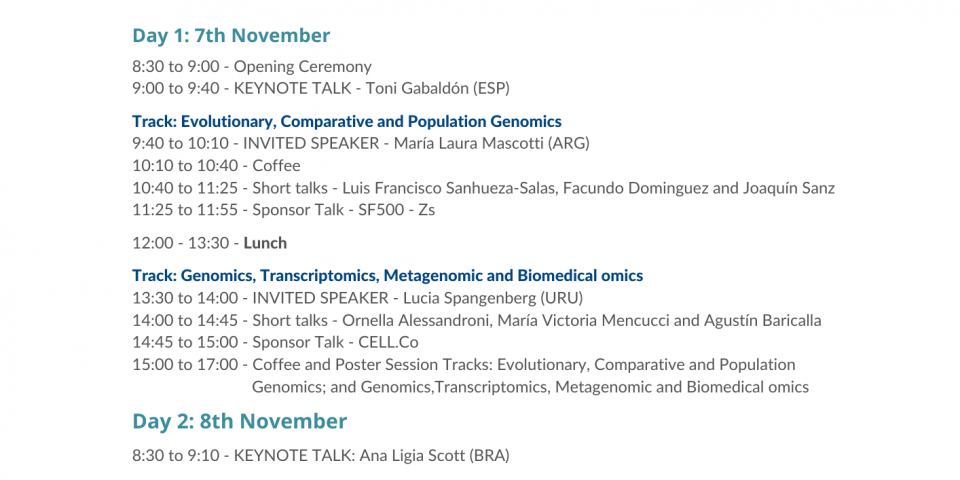 Day 1: 7th November

8:30 to 9:00 - Opening Ceremony
9:00 to 9:40 - KEYNOTE TALK - Toni Gabaldón (ESP)

Track: Evolutionary, Comparative and Population Genomics
9:40 to 10:10 - INVITED SPEAKER - María Laura Mascotti (ARG)
10:10 to 10:40 - Coffee
10:40 to 11:25 - Short talks - Luis Francisco Sanhueza-Salas, Facundo Dominguez and Joaquín Sanz
11:25 to 11:55 - Sponsor Talk - SF500 - Zs

12:00 - 13:30 - Lunch

Track: Genomics, Transcriptomics, Metagenomic and Biomedical omics
13:30 to 14:00 - INVITED SPEAKER - Lucia Spangenberg (URU)
14:00 to 14:45 - Short talks - Ornella Alessandroni, María Victoria Mencucci and Agustín Baricalla
14:45 to 15:00 - Sponsor Talk - CELL.Co
15:00 to 17:00 - Coffee and Poster Session Tracks: Evolutionary, Comparative and Population Genomics; and Genomics,Transcriptomics, Metagenomic and Biomedical omics

Day 2: 8th November

8:30 to 9:10 - KEYNOTE TALK: Ana Ligia Scott (BRA)